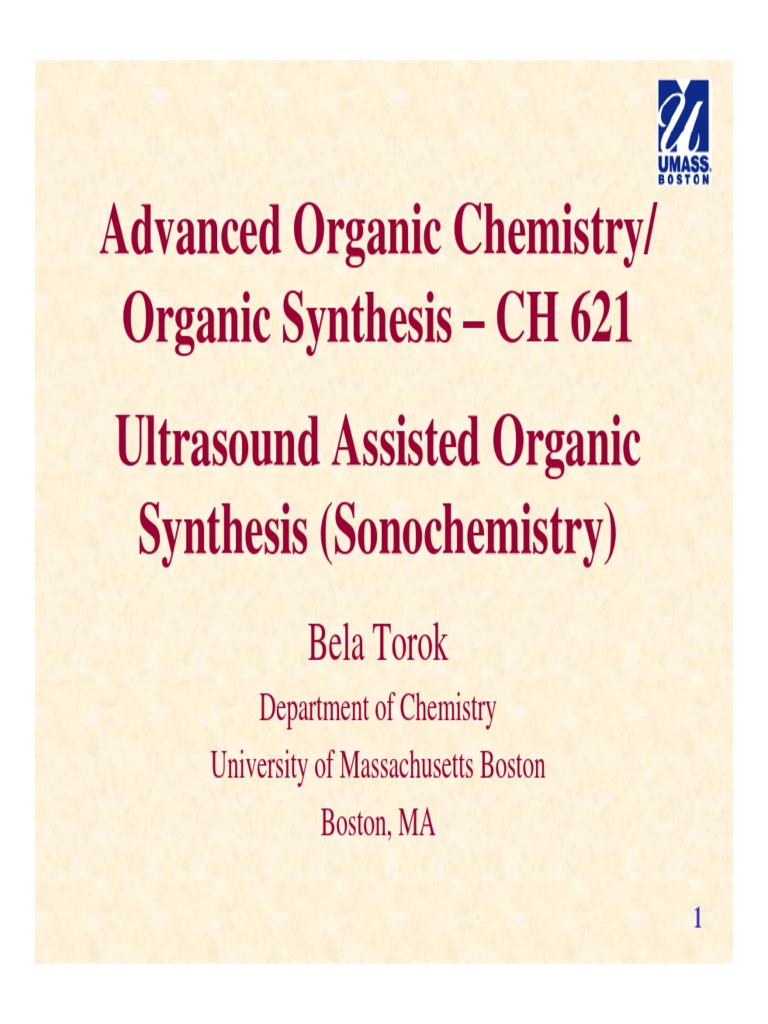 UMASS. BOSTON

Advanced Organic Chemistry/ Organic Synthesis – CH 621

Ultrasound Assisted Organic Synthesis (Sonochemistry)

Bela Torok

Department of Chemistry

University of Massachusetts Boston

Boston, MA

1